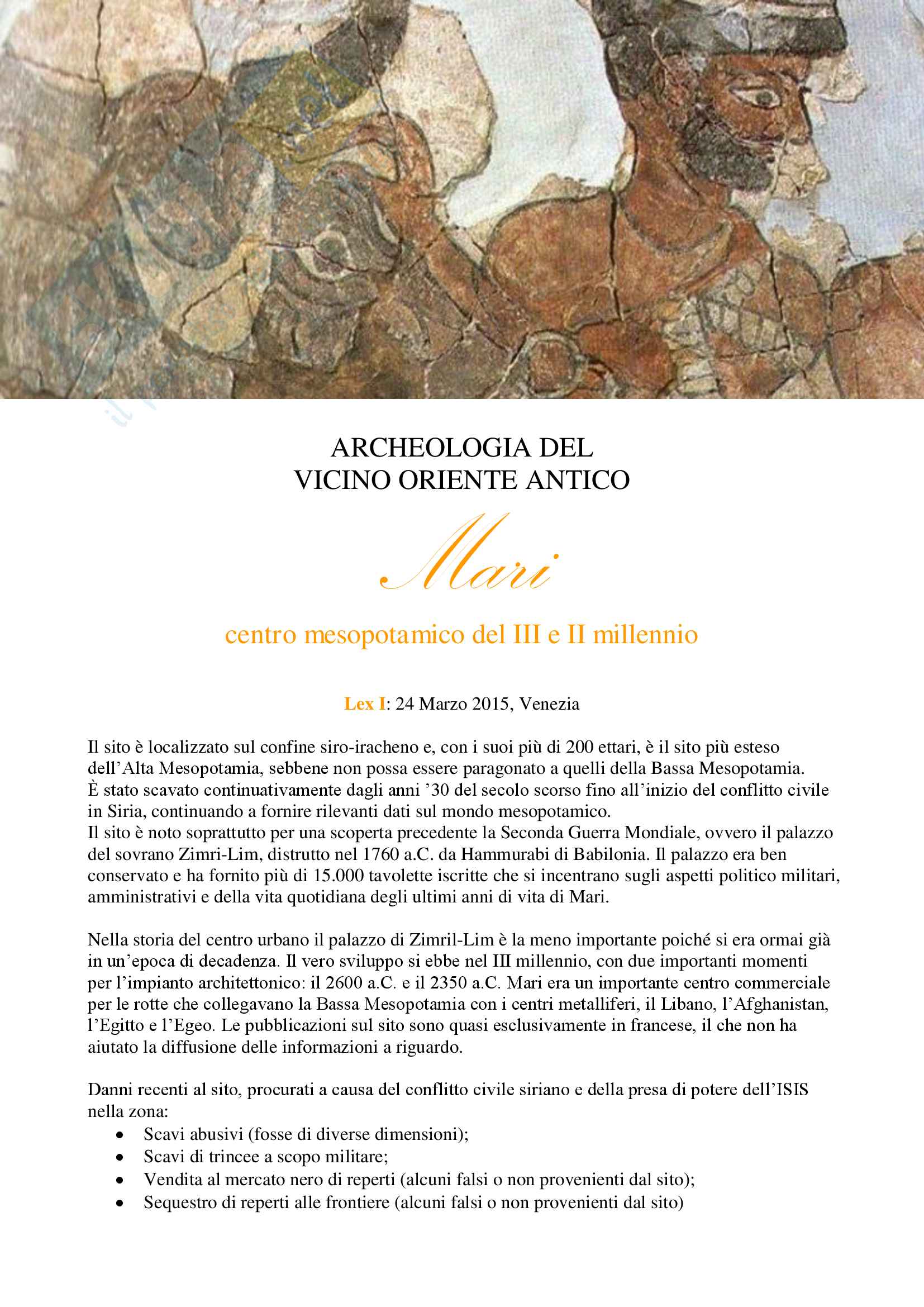 ARCHEOLOGIA DEL
VICINO ORIENTE ANTICO

Mari

centro mesopotamico del III e II millennio

Lex I: 24 Marzo 2015, Venezia

Il sito è localizzato sul confine siro-iracheno e, con i suoi più di 200 ettari, è il sito più esteso dell'Alta Mesopotamia, sebbene non possa essere paragonato a quelli della Bassa Mesopotamia.
È stato scavato continuativamente dagli anni '30 del secolo scorso fino all'inizio del conflitto civile in Siria, continuando a fornire rilevanti dati sul mondo mesopotamico.
Il sito è noto soprattutto per una scoperta precedente la Seconda Guerra Mondiale, ovvero il palazzo del sovrano Zimri-Lim, distrutto nel 1760 a.C. da Hammurabi di Babilonia. Il palazzo era ben conservato e ha fornito più di 15.000 tavolette iscritte che si incentrano sugli aspetti politico militari, amministrativi e della vita quotidiana degli ultimi anni di vita di Mari.

Nella storia del centro urbano il palazzo di Zimril-Lim è la meno importante poiché si era ormai già in un'epoca di decadenza. Il vero sviluppo si ebbe nel III millennio, con due importanti momenti per l'impianto architettonico: il 2600 a.C. e il 2350 a.C. Mari era un importante centro commerciale per le rotte che collegavano la Bassa Mesopotamia con i centri metalliferi, il Libano, l'Afghanistan, l'Egitto e l'Egeo. Le pubblicazioni sul sito sono quasi esclusivamente in francese, il che non ha aiutato la diffusione delle informazioni a riguardo.

Danni recenti al sito, procurati a causa del conflitto civile siriano e della presa di potere dell'ISIS nella zona:
• Scavi abusivi (fosse di diverse dimensioni);
• Scavi di trincee a scopo militare;
• Vendita al mercato nero di reperti (alcuni falsi o non provenienti dal sito);
• Sequestro di reperti alle frontiere (alcuni falsi o non provenienti dal sito)